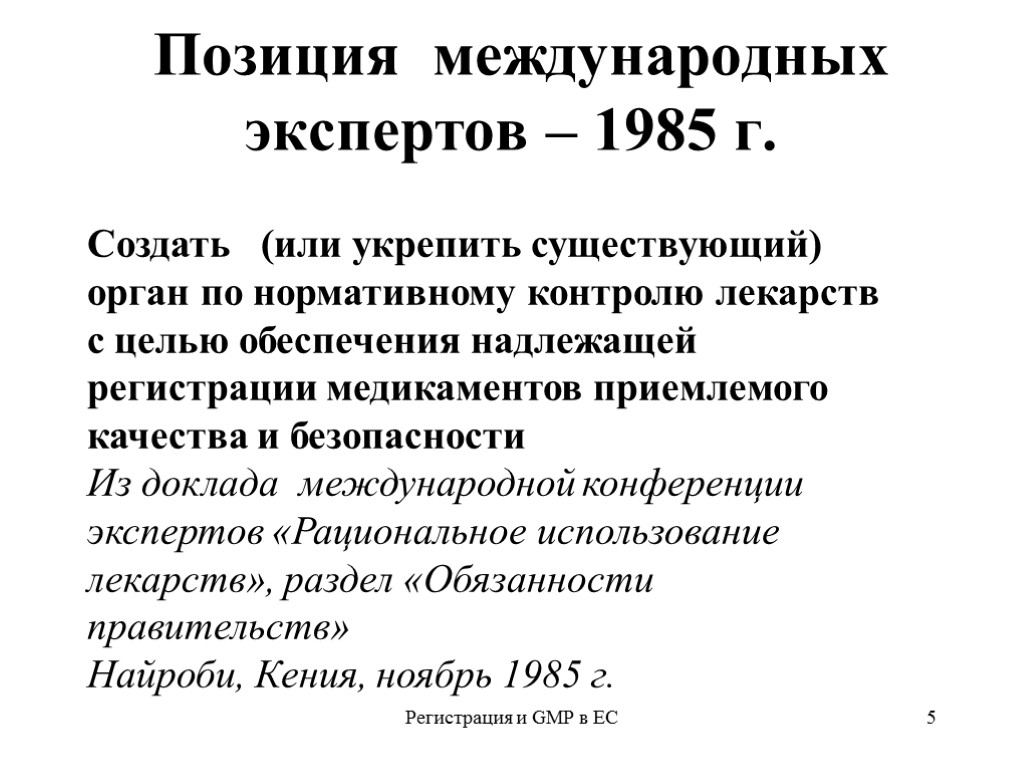 Позиция международных экспертов – 1985 г.

Создать (или укрепить существующий) орган по нормативному контролю лекарств с целью обеспечения надлежащей регистрации медикаментов приемлемого качества и безопасности

Из доклада международной конференции экспертов «Рациональное использование лекарств», раздел «Обязанности правительств»

Найроби, Кения, ноябрь 1985 г.

Регистрация и GMP в ЕС

5